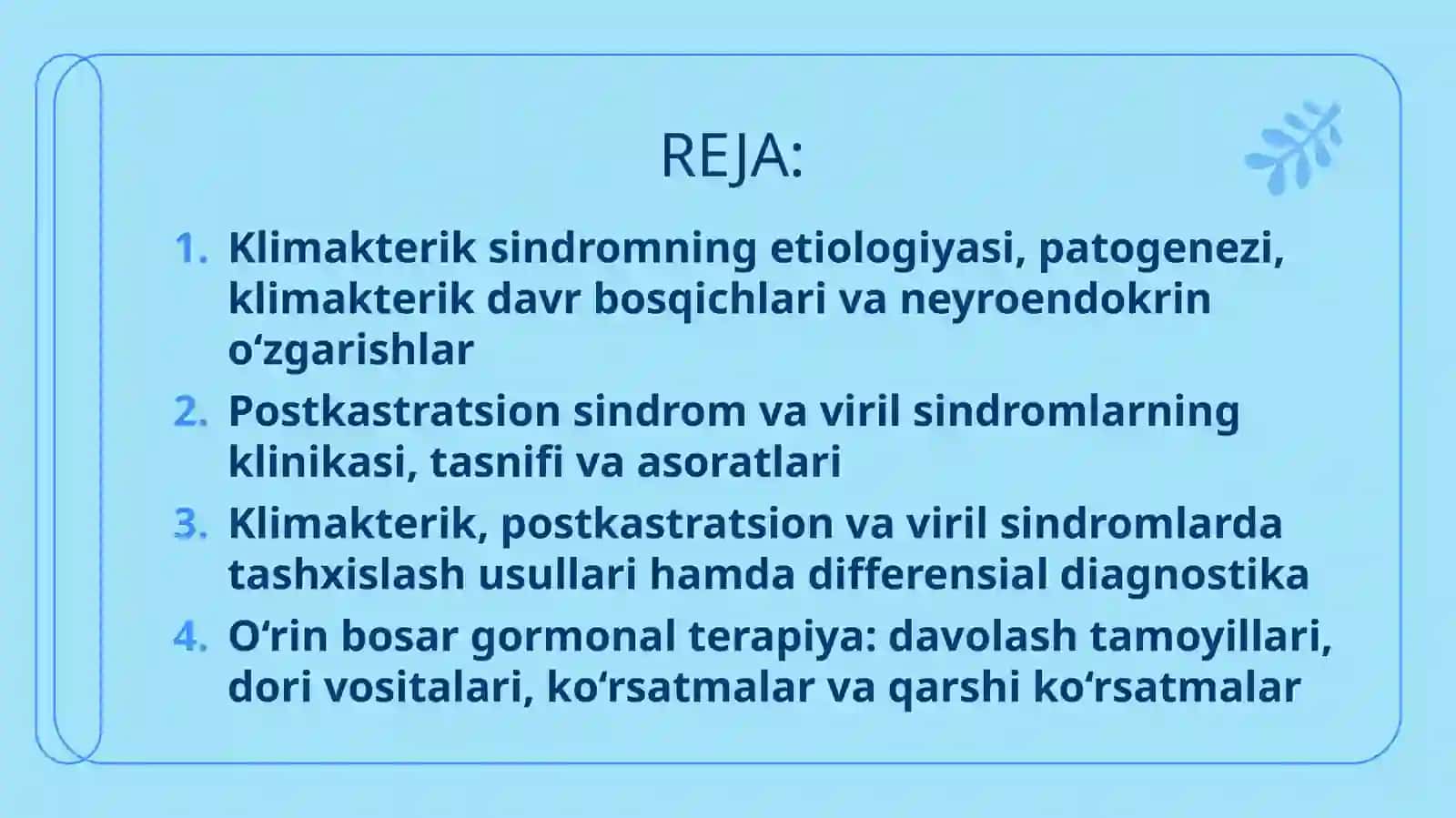 REJA:

1. Klimakterik sindromning etiologiyasi, patogenezi, klimakterik davr bosqichlari va neyroendokrin oʻzgarishlar
2. Postkastratsion sindrom va viril sindromlarning klinikasi, tasnifi va asoratlari
3. Klimakterik, postkastratsion va viril sindromlarda tashxislash usullari hamda differensial diagnostika
4. Oʻrin bosar gormonal terapiya: davolash tamoyillari, dori vositalari, koʻrsatmalar va qarshi koʻrsatmalar